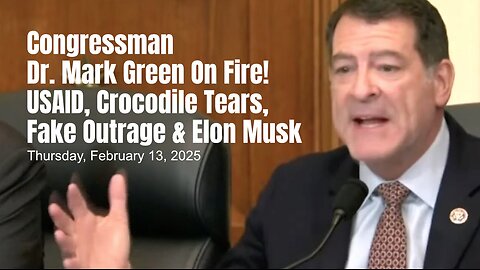 Congressman
Dr. Mark Green On Fire!
USAID, Crocodile Tears,
Fake Outrage & Elon Musk
Thursday, February 13, 2025